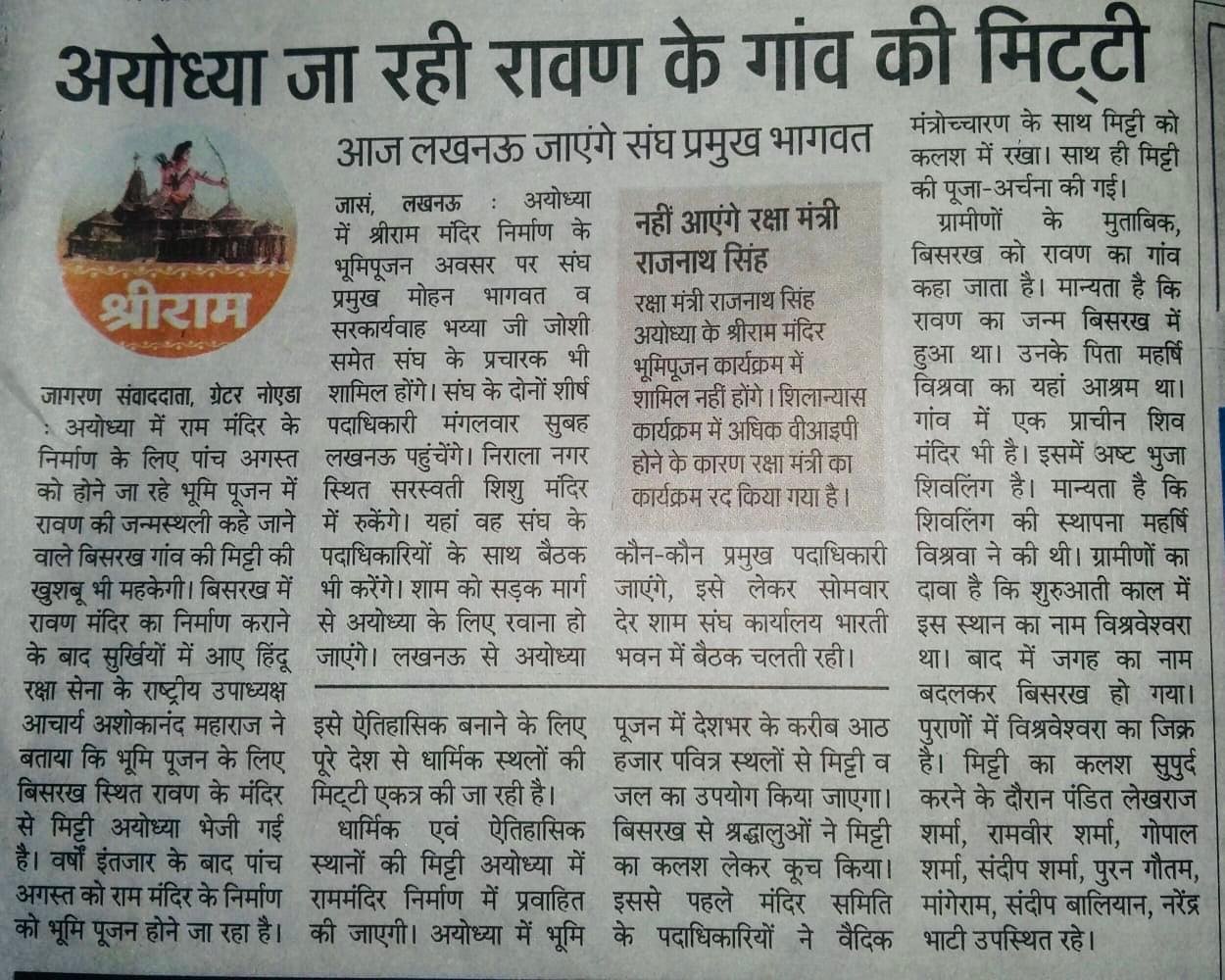 अयोध्या जा रही रावण के गांव की मिट्टी

श्रीराम

जागरण संवाददाता, ग्रेटर नोएडा : अयोध्या में राम मंदिर के निर्माण के लिए पांच अगस्त को होने जा रहे भूमि पूजन में रावण की जन्मस्थली कहे जाने वाले बिसरख गांव की मिट्टी की खुशबू भी महकेगी। बिसरख में रावण मंदिर का निर्माण कराने के बाद सुर्खियों में आए हिंदू रक्षा सेना के राष्ट्रीय उपाध्यक्ष आचार्य अशोकानंद महाराज ने बताया कि भूमि पूजन के लिए बिसरख स्थित रावण के मंदिर से मिट्टी अयोध्या भेजी गई है। वर्षों इंतजार के बाद पांच अगस्त को राम मंदिर के निर्माण को भूमि पूजन होने जा रहा है।

इसे ऐतिहासिक बनाने के लिए पूरे देश से धार्मिक स्थलों की मिट्टी एकत्र की जा रही है।

धार्मिक एवं ऐतिहासिक स्थानों की मिट्टी अयोध्या में राममंदिर निर्माण में प्रवाहित की जाएगी। अयोध्या में भूमि पूजन में देशभर के करीब आठ हजार पवित्र स्थलों से मिट्टी व जल का उपयोग किया जाएगा। बिसरख से श्रद्धालुओं ने मिट्टी का कलश लेकर कूच किया। इससे पहले मंदिर समिति के पदाधिकारियों ने वैदिक मंत्रोच्चारण के साथ मिट्टी को कलश में रखा। साथ ही मिट्टी की पूजा-अर्चना की गई।

ग्रामीणों के मुताबिक, बिसरख को रावण का गांव कहा जाता है। मान्यता है कि रावण का जन्म बिसरख में हुआ था। उनके पिता महर्षि विश्रवा का यहां आश्रम था। गांव में एक प्राचीन शिव मंदिर भी है। इसमें अष्ट भुजा शिवलिंग है। मान्यता है कि शिवलिंग की स्थापना महर्षि विश्रवा ने की थी। ग्रामीणों का दावा है कि शुरुआती काल में इस स्थान का नाम विश्रवेश्वरा था। बाद में जगह का नाम बदलकर बिसरख हो गया। पुराणों में विश्रवेश्वरा का जिक्र है। मिट्टी का कलश सुपुर्द करने के दौरान पंडित लेखराज शर्मा, रामवीर शर्मा, गोपाल शर्मा, संदीप शर्मा, पुरन गौतम, मांगेराम, संदीप बालियान, नरेंद्र भाटी उपस्थित रहे।

आज लखनऊ जाएंगे संघ प्रमुख भागवत

जासं, लखनऊ : अयोध्या में श्रीराम मंदिर निर्माण के भूमिपूजन अवसर पर संघ प्रमुख मोहन भागवत व सरकार्यवाह भय्या जी जोशी समेत संघ के प्रचारक भी शामिल होंगे। संघ के दोनों शीर्ष पदाधिकारी मंगलवार सुबह लखनऊ पहुंचेंगे। निराला नगर स्थित सरस्वती शिशु मंदिर में रुकेंगे। यहां वह संघ के पदाधिकारियों के साथ बैठक भी करेंगे। शाम को सड़क मार्ग से अयोध्या के लिए रवाना हो जाएंगे। लखनऊ से अयोध्या कौन-कौन प्रमुख पदाधिकारी जाएंगे, इसे लेकर सोमवार देर शाम संघ कार्यालय भारती भवन में बैठक चलती रही।

नहीं आएंगे रक्षा मंत्री राजनाथ सिंह

रक्षा मंत्री राजनाथ सिंह अयोध्या के श्रीराम मंदिर भूमिपूजन कार्यक्रम में शामिल नहीं होंगे। शिलान्यास कार्यक्रम में अधिक वीआइपी होने के कारण रक्षा मंत्री का कार्यक्रम रद किया गया है।